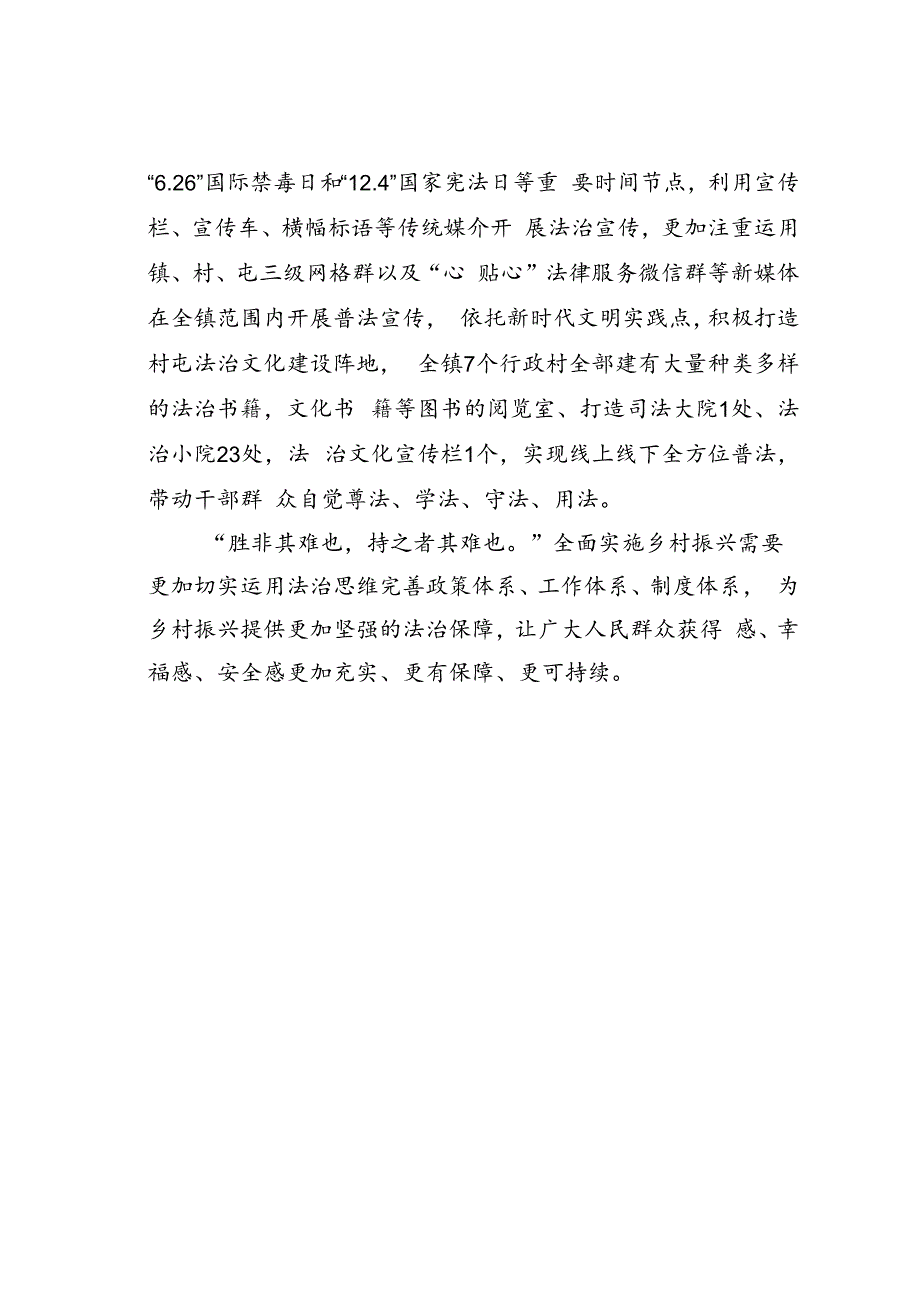 “6.26”国际禁毒日和“12.4”国家宪法日等重 要时间节点，利用宣传栏、宣传车、横幅标语等传统媒介开 展法治宣传，更加注重运用镇、村、屯三级网格群以及“心 贴心”法律服务微信群等新媒体在全镇范围内开展普法宣传， 依托新时代文明实践点，积极打造村屯法治文化建设阵地， 全镇7个行政村全部建有大量种类多样的法治书籍，文化书 籍等图书的阅览室、打造司法大院1处、法治小院23处，法 治文化宣传栏1个，实现线上线下全方位普法，带动干部群 众自觉尊法、学法、守法、用法。

“胜非其难也，持之者其难也。”全面实施乡村振兴需要更加切实运用法治思维完善政策体系、工作体系、制度体系， 为乡村振兴提供更加坚强的法治保障，让广大人民群众获得 感、幸福感、安全感更加充实、更有保障、更可持续。